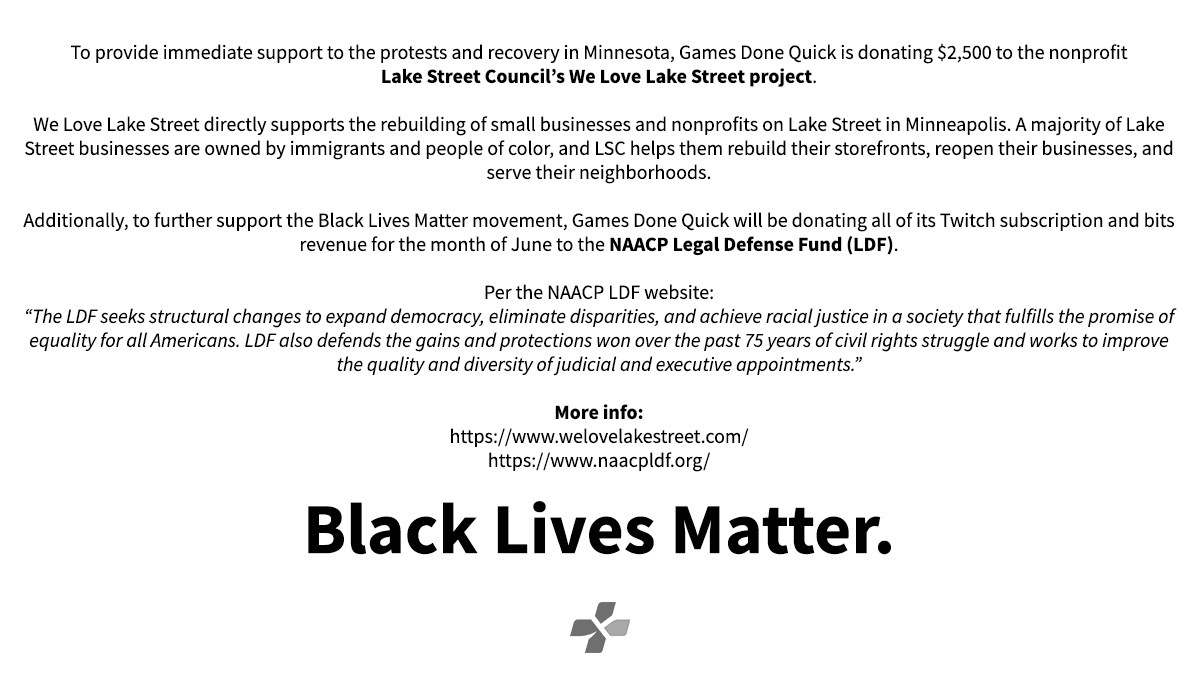 To provide immediate support to the protests and recovery in Minnesota, Games Done Quick is donating $2,500 to the nonprofit Lake Street Council's We Love Lake Street project.

We Love Lake Street directly supports the rebuilding of small businesses and nonprofits on Lake Street in Minneapolis. A majority of Lake Street businesses are owned by immigrants and people of color, and LSC helps them rebuild their storefronts, reopen their businesses, and serve their neighborhoods.

Additionally, to further support the Black Lives Matter movement, Games Done Quick will be donating all of its Twitch subscription and bits revenue for the month of June to the NAACP Legal Defense Fund (LDF).

Per the NAACP LDF website:
"The LDF seeks structural changes to expand democracy, eliminate disparities, and achieve racial justice in a society that fulfills the promise of equality for all Americans. LDF also defends the gains and protections won over the past 75 years of civil rights struggle and works to improve the quality and diversity of judicial and executive appointments."

More info:
https://www.welovelakestreet.com/
https://www.naacpldf.org/

Black Lives Matter.